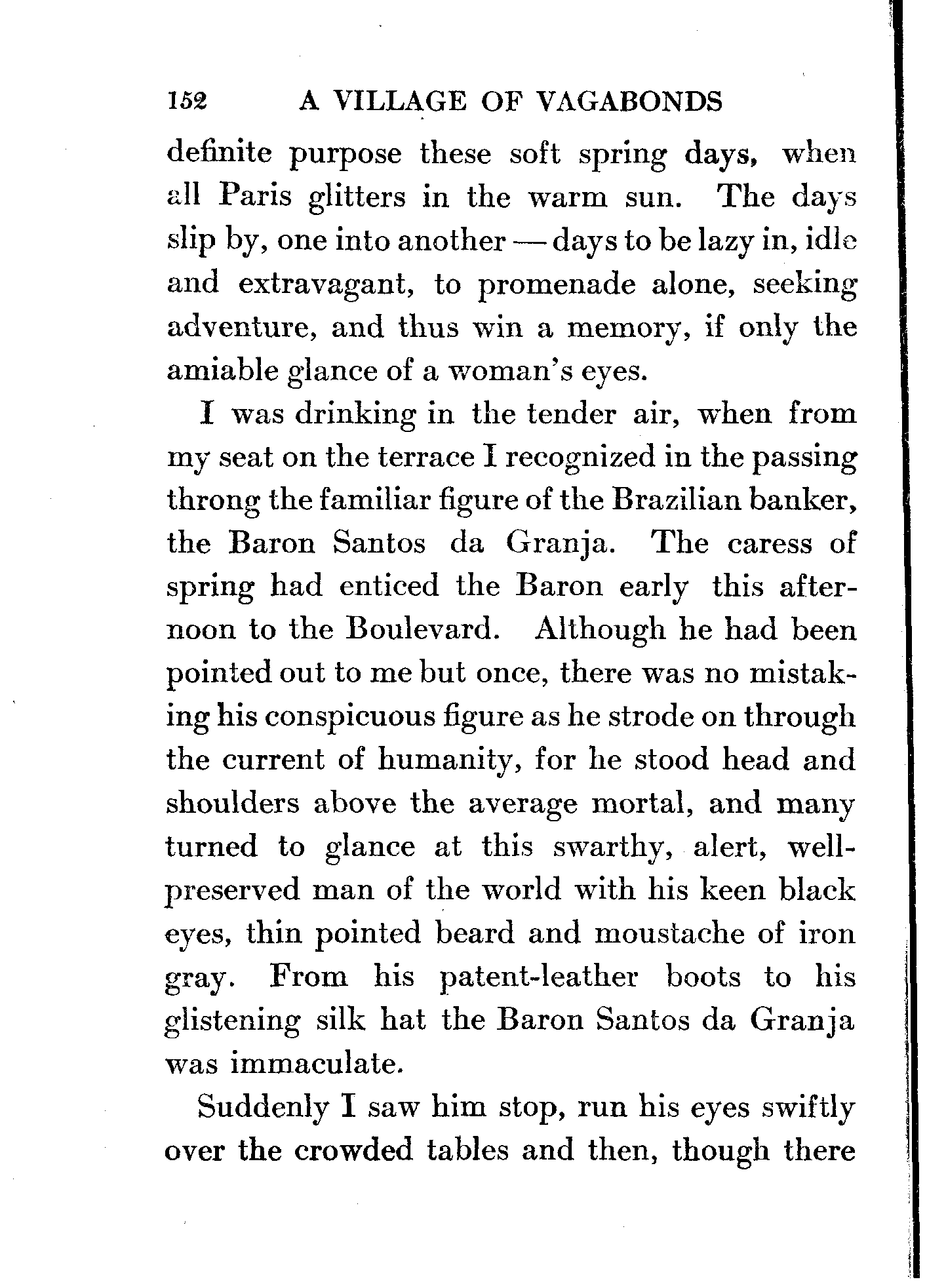 152 A VILLAGE OF VAGABONDS

definite purpose these soft spring days, when all Paris glitters in the warm sun. The days slip by, one into another — days to be lazy in, idle and extravagant, to promenade alone, seeking adventure, and thus win a memory, if only the amiable glance of a woman's eyes.

I was drinking in the tender air, when from my seat on the terrace I recognized in the passing throng the familiar figure of the Brazilian banker, the Baron Santos da Granja. The caress of spring had enticed the Baron early this afternoon to the Boulevard. Although he had been pointed out to me but once, there was no mistaking his conspicuous figure as he strode on through the current of humanity, for he stood head and shoulders above the average mortal, and many turned to glance at this swarthy, alert, well-preserved man of the world with his keen black eyes, thin pointed beard and moustache of iron gray. From his patent-leather boots to his glistening silk hat the Baron Santos da Granja was immaculate.

Suddenly I saw him stop, run his eyes swiftly over the crowded tables and then, though there